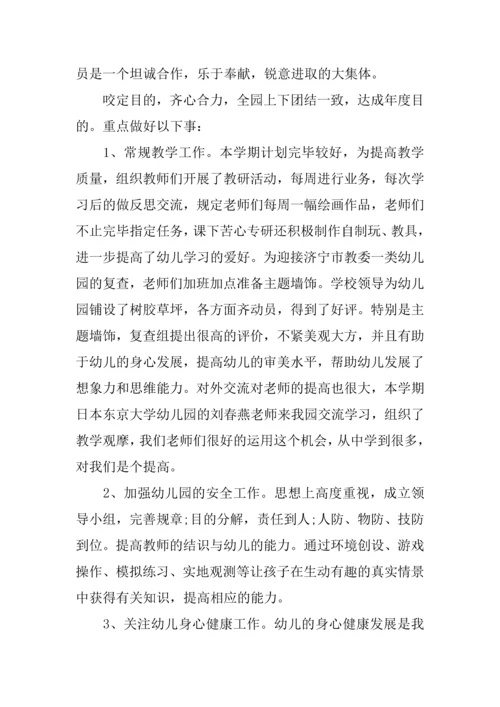 员是一个坦诚合作，乐于奉献，锐意进取的大集体。

咬定目的，齐心合力，全园上下团结一致，达成年度目的。重点做好以下事：

1、常规教学工作。本学期计划完毕较好，为提高教学质量，组织教师们开展了教研活动，每周进行业务，每次学习后的做反思交流，规定老师们每周一幅绘画作品，老师们不止完毕指定任务，课下苦心专研还积极制作自制玩、教具，进一步提高了幼儿学习的爱好。为迎接济宁市教委一类幼儿园的复查，老师们加班加点准备主题墙饰。学校领导为幼儿园铺设了树胶草坪，各方面齐动员，得到了好评。特别是主题墙饰，复查组提出很高的评价，不紧美观大方，并且有助于幼儿的身心发展，提高幼儿的审美水平，帮助幼儿发展了想象力和思维能力。对外交流对老师的提高也很大，本学期日本东京大学幼儿园的刘春燕老师来我园交流学习，组织了教学观摩，我们老师们很好的运用这个机会，从中学到很多，对我们是个提高。

2、加强幼儿园的安全工作。思想上高度重视，成立领导小组，完善规章;目的分解，责任到人;人防、物防、技防到位。提高教师的结识与幼儿的能力。通过环境创设、游戏操作、模拟练习、实地观测等让孩子在生动有趣的真实情景中获得有关知识，提高相应的能力。

3、关注幼儿身心健康工作。幼儿的身心健康发展是我